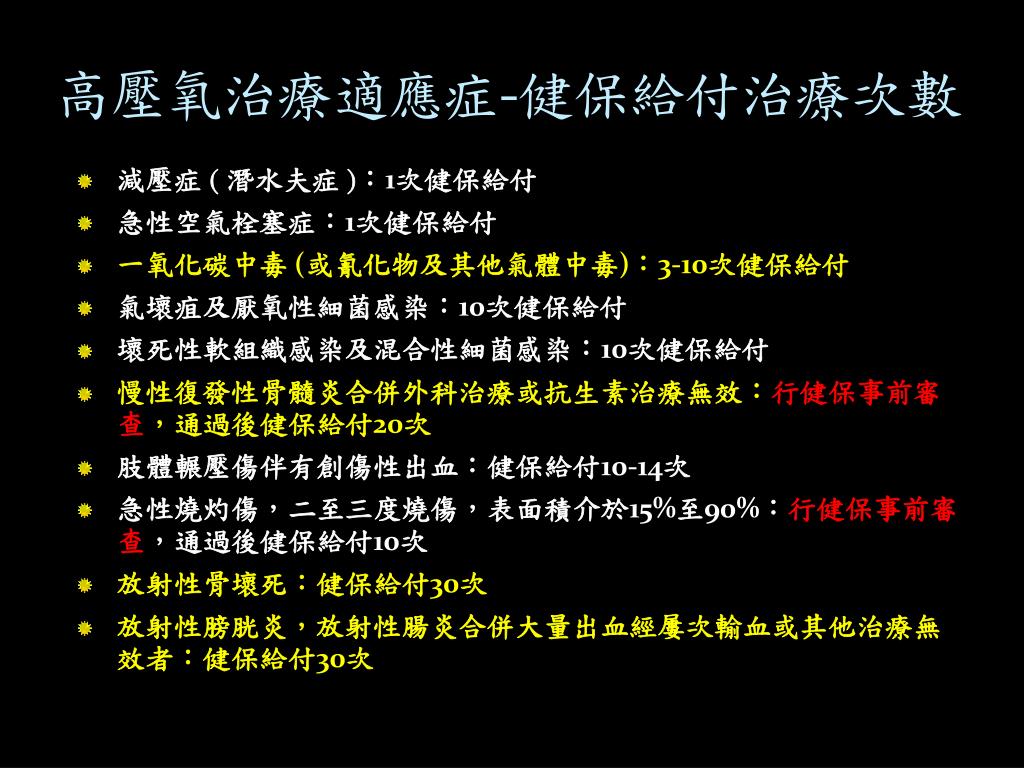 高壓氧治療適應症-健保給付治療次數

減壓症（潛水夫症）：1次健保給付

急性空氣栓塞症：1次健保給付

一氧化碳中毒（或氰化物及其他氣體中毒）：3-10次健保給付

氣壞疽及厭氧性細菌感染：10次健保給付

壞死性軟組織感染及混合性細菌感染：10次健保給付

慢性復發性骨髓炎合併外科治療或抗生素治療無效：行健保事前審查，通過後健保給付20次

肢體輾壓傷伴有創傷性出血：健保給付10-14次

急性燒灼傷，二至三度燒傷，表面積介於15%至90%：行健保事前審查，通過後健保給付10次

放射性骨壞死：健保給付30次

放射性膀胱炎，放射性腸炎合併大量出血經屢次輸血或其他治療無效者：健保給付30次